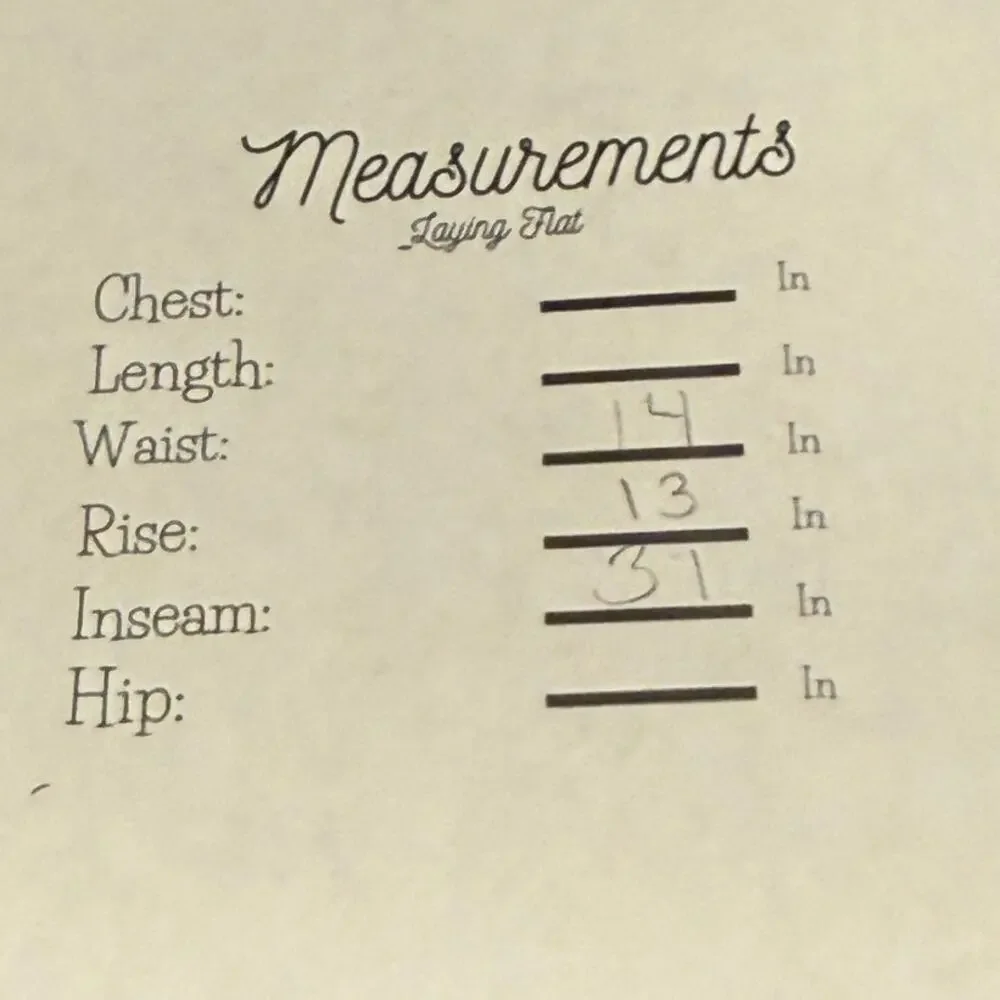 Measurements
Laying Flat

Chest: ____ In
Length: ____ In
Waist: 14 In
Rise: 13 In
Inseam: 31 In
Hip: ____ In